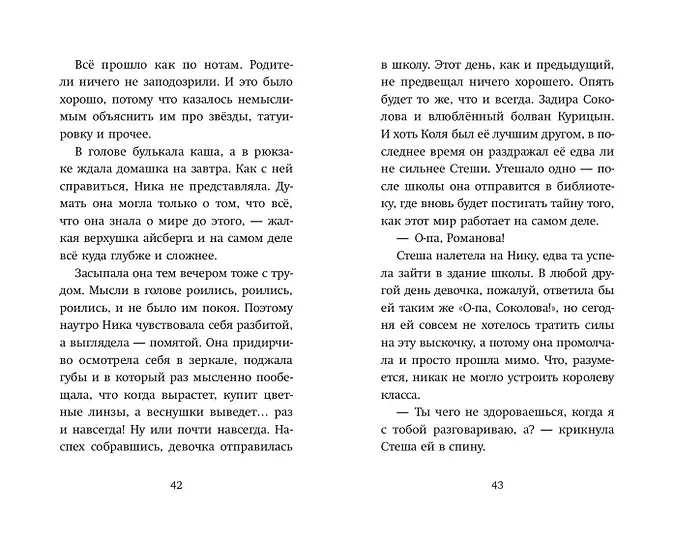 Всё прошло как по нотам. Родители ничего не заподозрили. И это было хорошо, потому что казалось немыслимым объяснить им про звёзды, татуировку и прочее.

В голове булькала каша, а в рюкзаке ждала домашка на завтра. Как с ней справиться, Ника не представляла. Думать она могла только о том, что всё, что она знала о мире до этого, — жалкая верхушка айсберга и на самом деле всё куда глубже и сложнее.

Засыпала она тем вечером тоже с трудом. Мысли в голове роились, роились, роились, и не было им покоя. Поэтому наутро Ника чувствовала себя разбитой, а выглядела — помятой. Она придирчиво осмотрела себя в зеркале, поджала губы и в который раз мысленно пообещала, что когда вырастет, купит цветные линзы, а веснушки выведет... раз и навсегда! Ну или почти навсегда. Наспех собравшись, девочка отправилась

42

в школу. Этот день, как и предыдущий, не предвещал ничего хорошего. Опять будет то же, что и всегда. Задира Соколова и влюблённый болван Курицын. И хоть Коля был её лучшим другом, в последнее время он раздражал её едва ли не сильнее Стеши. Утешало одно — после школы она отправится в библиотеку, где вновь будет постигать тайну того, как этот мир работает на самом деле.

— О-па, Романова!

Стеша налетела на Нику, едва та успела зайти в здание школы. В любой другой день девочка, пожалуй, ответила бы ей таким же «О-па, Соколова!», но сегодня ей совсем не хотелось тратить силы на эту выскочку, а потому она промолчала и просто прошла мимо. Что, разумеется, никак не могло устроить королеву класса.

— Ты чего не здороваешься, когда я с тобой разговариваю, а? — крикнула Стеша ей в спину.

43